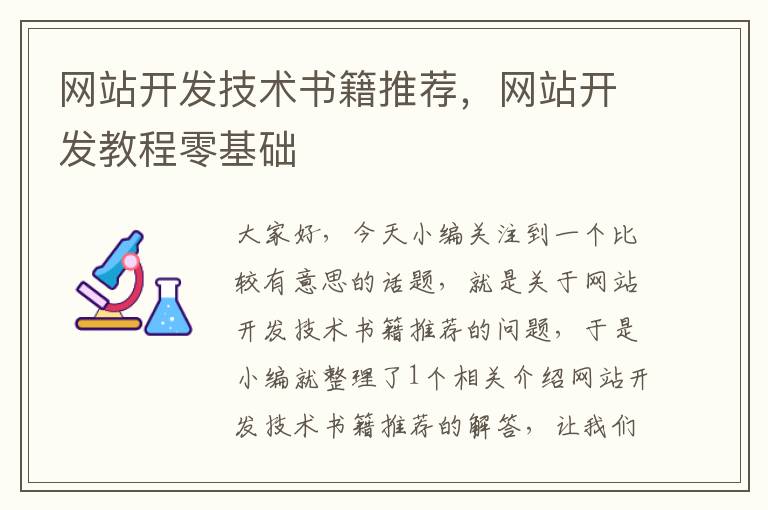 网站开发技术书籍推荐，网站开发教程零基础

大家好，今天小编关注到一个比较有意思的话题，就是关于网站开发技术书籍推荐的问题，于是小编就整理了1个相关介绍网站开发技术书籍推荐的解答，让我们